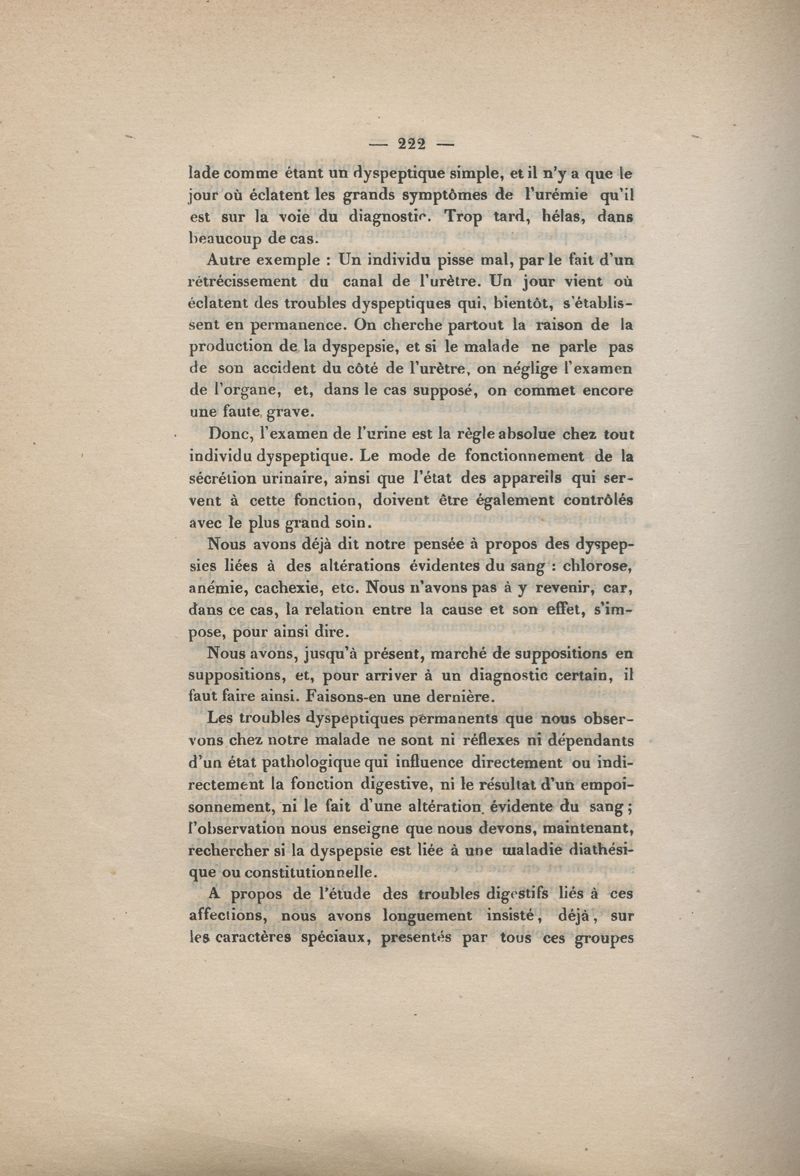 — 222 —

lade comme étant un dyspeptique simple, et il n'y a que le jour où éclatent les grands symptômes de l'urémie qu'il est sur la voie du diagnostic. Trop tard, hélas, dans beaucoup de cas.

Autre exemple : Un individu pisse mal, par le fait d'un rétrécissement du canal de l'urètre. Un jour vient où éclatent des troubles dyspeptiques qui, bientôt, s'établissent en permanence. On cherche partout la raison de la production de la dyspepsie, et si le malade ne parle pas de son accident du côté de l'urètre, on néglige l'examen de l'organe, et, dans le cas supposé, on commet encore une faute grave.

Donc, l'examen de l'urine est la règle absolue chez tout individu dyspeptique. Le mode de fonctionnement de la sécrétion urinaire, ainsi que l'état des appareils qui servent à cette fonction, doivent être également contrôlés avec le plus grand soin.

Nous avons déjà dit notre pensée à propos des dyspepsies liées à des altérations évidentes du sang : chlorose, anémie, cachexie, etc. Nous n'avons pas à y revenir, car, dans ce cas, la relation entre la cause et son effet, s'impose, pour ainsi dire.

Nous avons, jusqu'à présent, marché de suppositions en suppositions, et, pour arriver à un diagnostic certain, il faut faire ainsi. Faisons-en une dernière.

Les troubles dyspeptiques permanents que nous observons chez notre malade ne sont ni réflexes ni dépendants d'un état pathologique qui influence directement ou indirectement la fonction digestive, ni le résultat d'un empoisonnement, ni le fait d'une altération évidente du sang ; l'observation nous enseigne que nous devons, maintenant, rechercher si la dyspepsie est liée à une maladie diathésique ou constitutionnelle.

A propos de l'étude des troubles digestifs liés à ces affections, nous avons longuement insisté, déjà, sur les caractères spéciaux, presentés par tous ces groupes